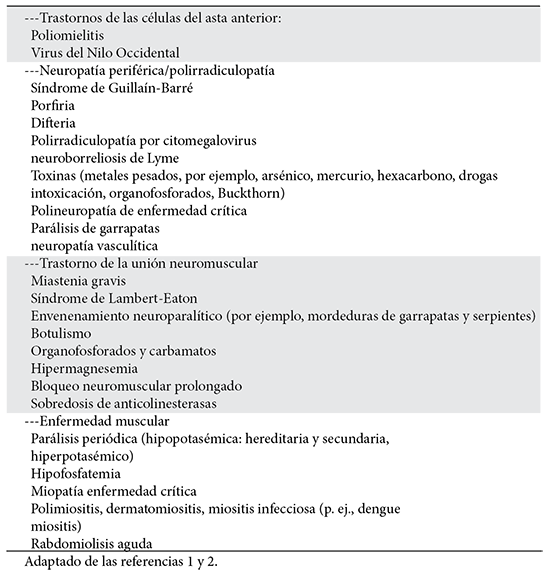 ---Trastornos de las células del asta anterior:
Poliomielitis
Virus del Nilo Occidental

---Neuropatía periférica/polirradiculopatía
Síndrome de Guillaín-Barré
Porfiria
Difteria
Polirradiculopatía por citomegalovirus
neuroborreliosis de Lyme
Toxinas (metales pesados, por ejemplo, arsénico, mercurio, hexacarbono, drogas intoxicación, organofosforados, Buckthorn)
Polineuropatía de enfermedad crítica
Parálisis de garrapatas
neuropatía vasculítica

---Trastorno de la unión neuromuscular
Miastenia gravis
Síndrome de Lambert-Eaton
Envenenamiento neuroparalítico (por ejemplo, mordeduras de garrapatas y serpientes)
Botulismo
Organofosforados y carbamatos
Hipermagnesemia
Bloqueo neuromuscular prolongado
Sobredosis de anticolinesterasas

---Enfermedad muscular
Parálisis periódica (hipopotasémica: hereditaria y secundaria, hiperpotasémico)
Hipofosfatemia
Miopatía enfermedad crítica
Polimiositis, dermatomiositis, miositis infecciosa (p. ej., dengue miositis)
Rabdomiolisis aguda

Adaptado de las referencias 1 y 2.